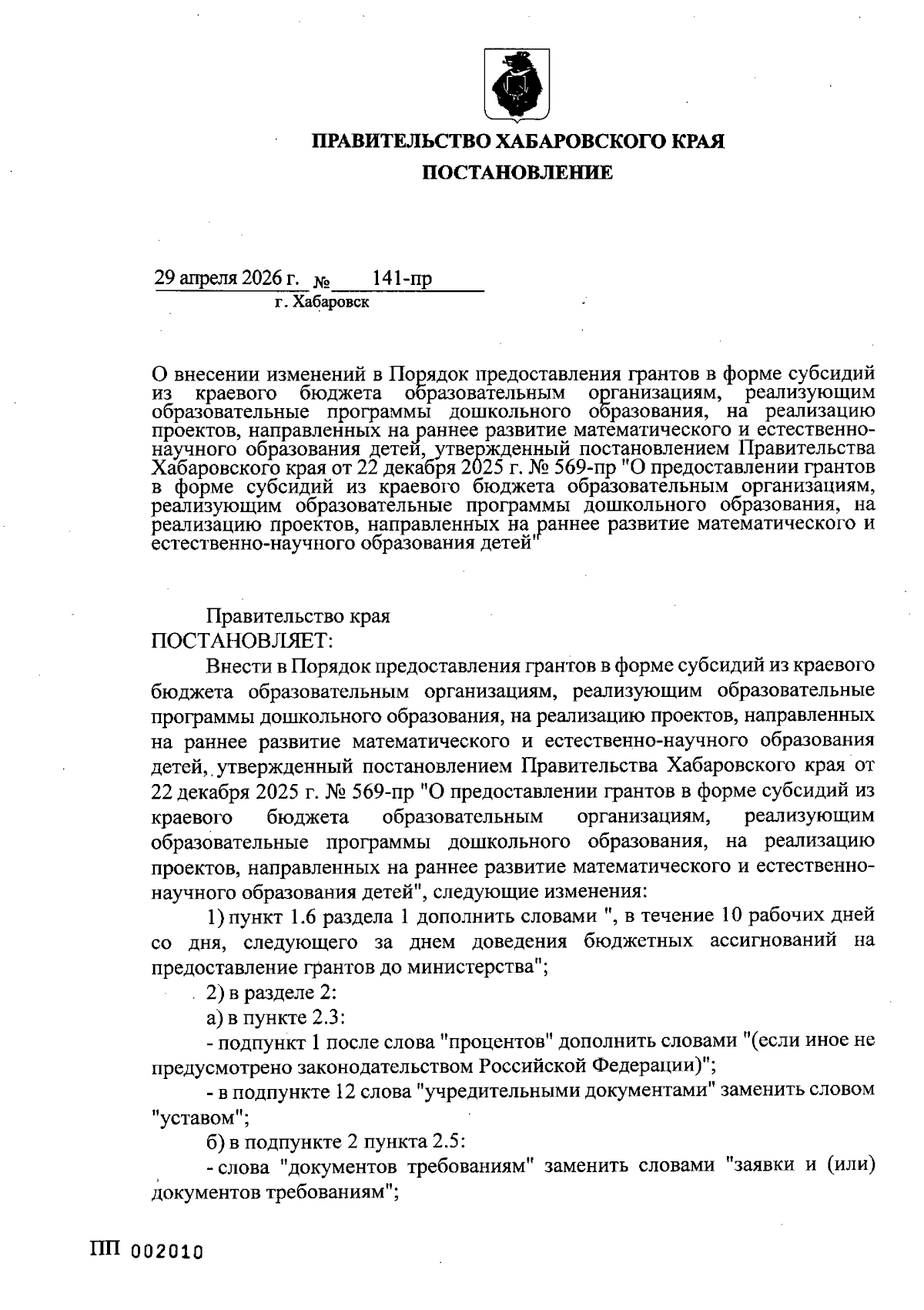 ПРАВИТЕЛЬСТВО ХАБАРОВСКОГО КРАЯ

ПОСТАНОВЛЕНИЕ

29 апреля 2026 г. № 141-пр
г. Хабаровск

О внесении изменений в Порядок предоставления грантов в форме субсидий из краевого бюджета образовательным организациям, реализующим образовательные программы дошкольного образования, на реализацию проектов, направленных на раннее развитие математического и естественно-научного образования детей, утвержденный постановлением Правительства Хабаровского края от 22 декабря 2025 г. № 569-пр "О предоставлении грантов в форме субсидий из краевого бюджета образовательным организациям, реализующим образовательные программы дошкольного образования, на реализацию проектов, направленных на раннее развитие математического и естественно-научного образования детей"

Правительство края
ПОСТАНОВЛЯЕТ:

Внести в Порядок предоставления грантов в форме субсидий из краевого бюджета образовательным организациям, реализующим образовательные программы дошкольного образования, на реализацию проектов, направленных на раннее развитие математического и естественно-научного образования детей, утвержденный постановлением Правительства Хабаровского края от 22 декабря 2025 г. № 569-пр "О предоставлении грантов в форме субсидий из краевого бюджета образовательным организациям, реализующим образовательные программы дошкольного образования, на реализацию проектов, направленных на раннее развитие математического и естественно-научного образования детей", следующие изменения:

1) пункт 1.6 раздела 1 дополнить словами ", в течение 10 рабочих дней со дня, следующего за днем доведения бюджетных ассигнований на предоставление грантов до министерства";

2) в разделе 2:

а) в пункте 2.3:

- подпункт 1 после слова "процентов" дополнить словами "(если иное не предусмотрено законодательством Российской Федерации)";

- в подпункте 12 слова "учредительными документами" заменить словом "уставом";

б) в подпункте 2 пункта 2.5:

- слова "документов требованиям" заменить словами "заявки и (или) документов требованиям";

ПП 002010